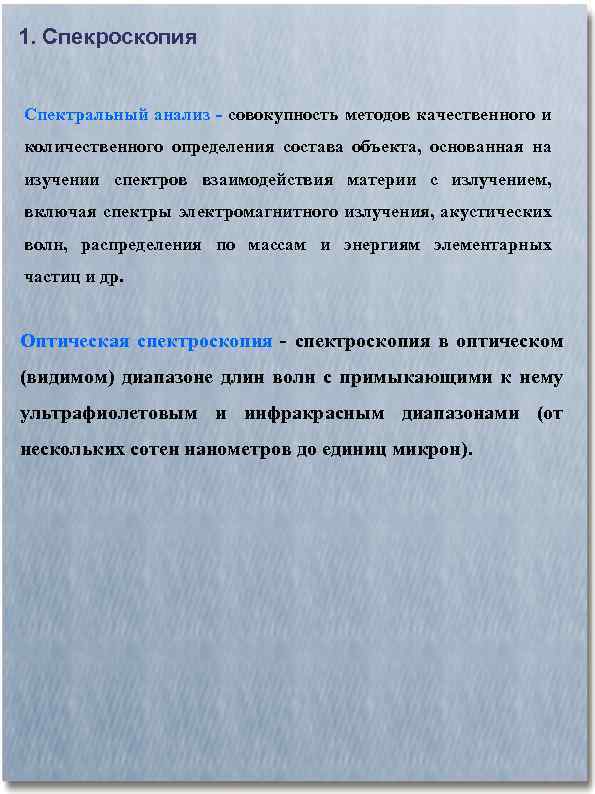 1. Спекроскопия

Спектральный анализ - совокупность методов качественного и количественного определения состава объекта, основанная на изучении спектров взаимодействия материи с излучением, включая спектры электромагнитного излучения, акустических волн, распределения по массам и энергиям элементарных частиц и др.

Оптическая спектроскопия - спектроскопия в оптическом (видимом) диапазоне длин волн с примыкающими к нему ультрафиолетовым и инфракрасным диапазонами (от нескольких сотен нанометров до единиц микрон).